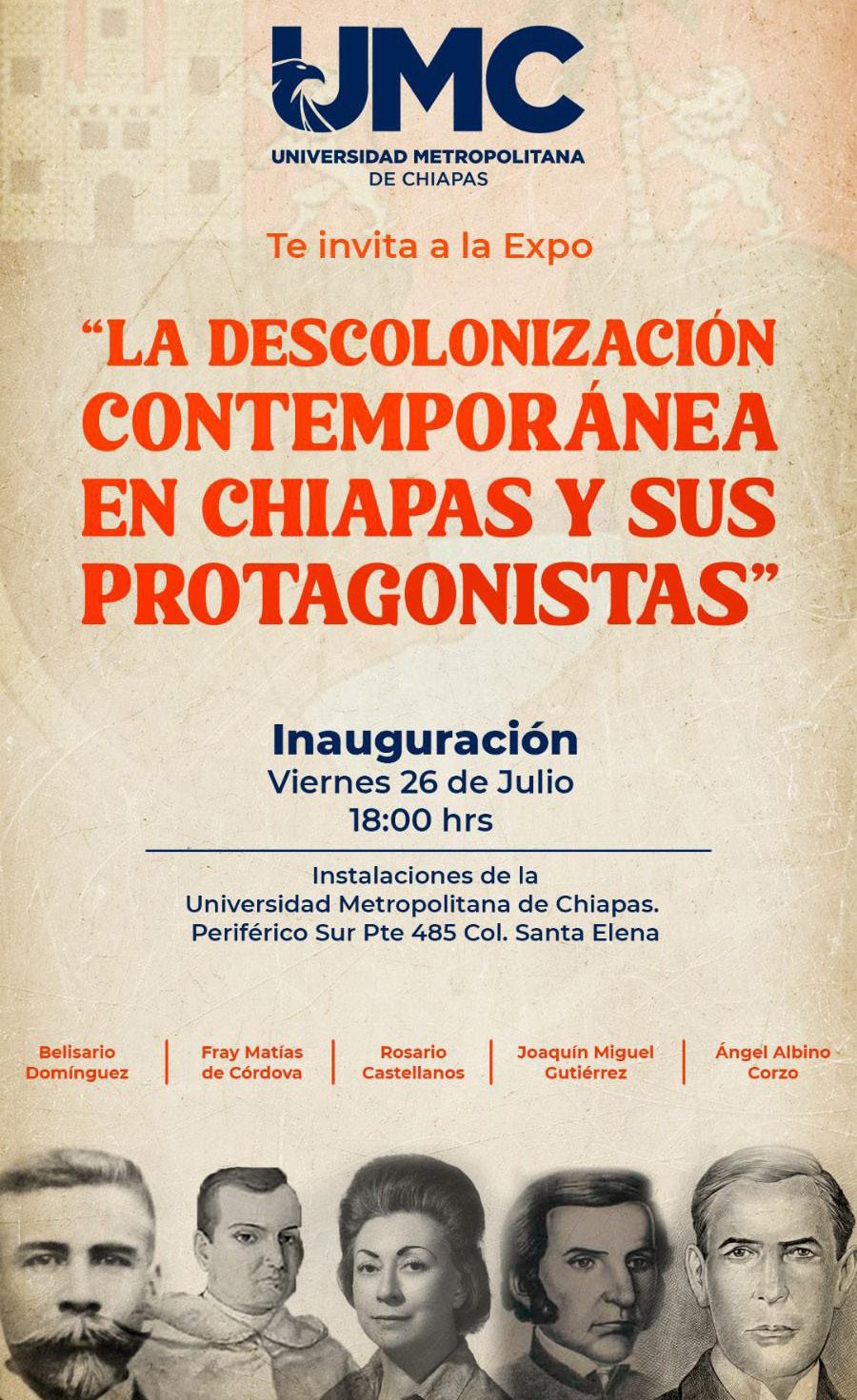 UMC
UNIVERSIDAD METROPOLITANA DE CHIAPAS

Te invita a la Expo

“LA DESCOLONIZACIÓN CONTEMPORÁNEA EN CHIAPAS Y SUS PROTAGONISTAS”

Inauguración
Viernes 26 de Julio
18:00 hrs

Instalaciones de la
Universidad Metropolitana de Chiapas.
Periférico Sur Pte 485 Col. Santa Elena

Belisario Domínguez | Fray Matías de Córdova | Rosario Castellanos | Joaquín Miguel Gutiérrez | Ángel Albino Corzo